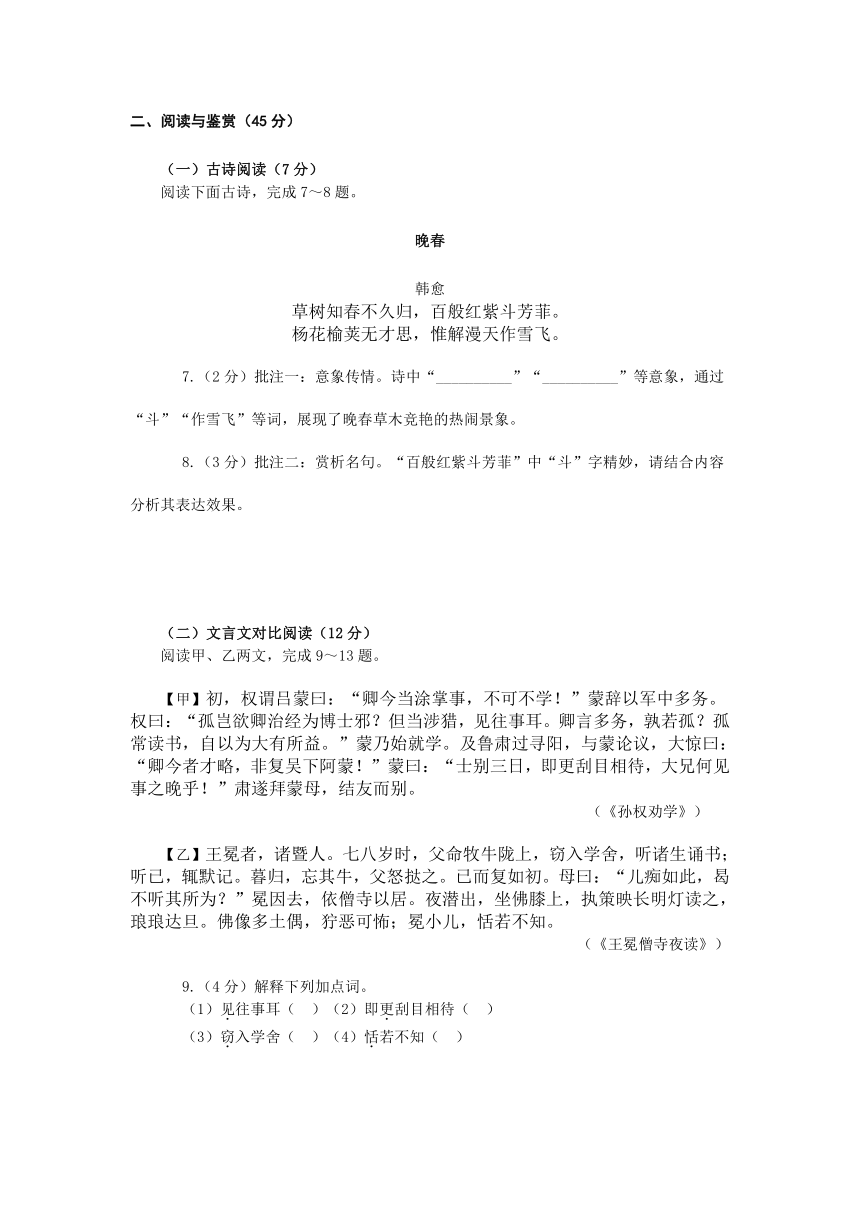 二、阅读与鉴赏（45 分）

（一）古诗阅读（7 分）
阅读下面古诗，完成 7～8 题。

晚春

韩愈
草树知春不久归，百般红紫斗芳菲。
杨花榆荚无才思，惟解漫天作雪飞。

7.（2 分）批注一：意象传情。诗中“__________”“__________”等意象，通过“斗”“作雪飞”等词，展现了晚春草木竞艳的热闹景象。

8.（3 分）批注二：赏析名句。“百般红紫斗芳菲”中“斗”字精妙，请结合内容分析其表达效果。

（二）文言文对比阅读（12 分）
阅读甲、乙两文，完成 9～13 题。

【甲】初，权谓吕蒙曰：“卿今当涂掌事，不可不学！”蒙辞以军中多务。权曰：“孤岂欲卿治经为博士邪？但当涉猎，见往事耳。卿言多务，孰若孤？孤常读书，自以为大有所益。”蒙乃始就学。及鲁肃过寻阳，与蒙论议，大惊曰：“卿今者才略，非复吴下阿蒙！”蒙曰：“士别三日，即更刮目相待，大兄何见事之晚乎！”肃遂拜蒙母，结友而别。
（《孙权劝学》）

【乙】王冕者，诸暨人。七八岁时，父命牧牛陇上，窃入学舍，听诸生诵书；听已，辄默记。暮归，忘其牛，父怒挞之。已而复如初。母曰：“儿痴如此，曷不听其所为？”冕因去，依僧寺以居。夜潜出，坐佛膝上，执策映长明灯读之，琅琅达旦。佛像多土偶，狞恶可怖；冕小儿，恬若不知。
（《王冕僧寺夜读》）

9.（4 分）解释下列加点词。
（1）见往事耳（  ）（2）即更刮目相待（  ）
（3）窃入学舍（  ）（4）恬若不知（  ）